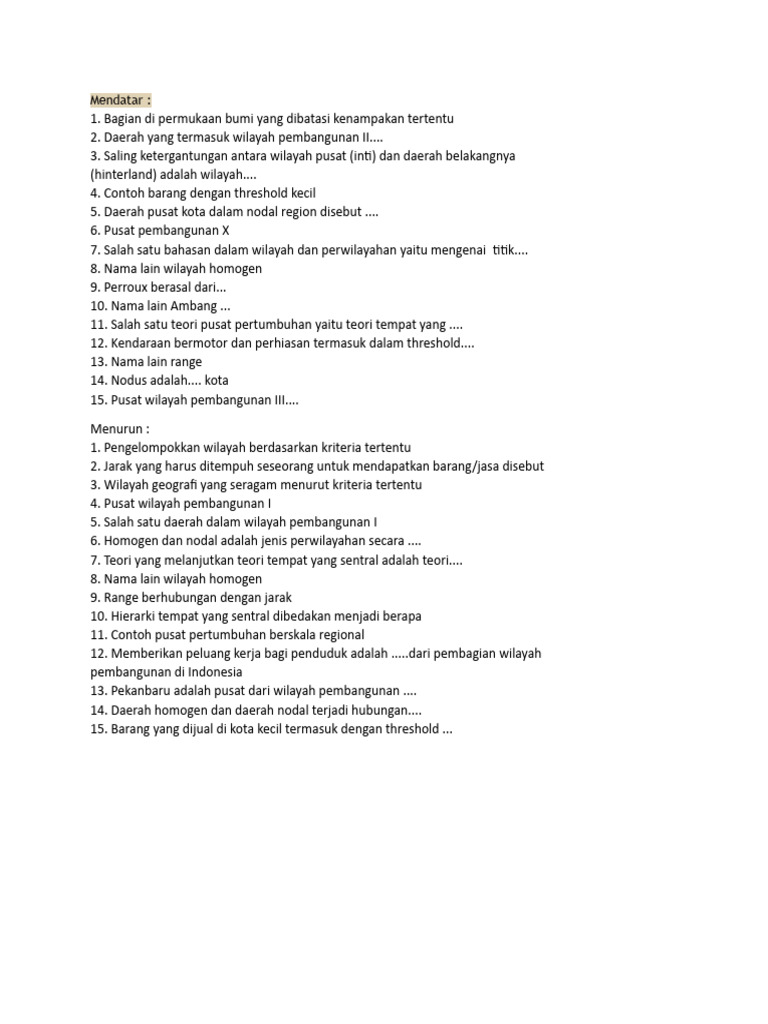 Mendatar :
1. Bagian di permukaan bumi yang dibatasi kenampakan tertentu
2. Daerah yang termasuk wilayah pembangunan II....
3. Saling ketergantungan antara wilayah pusat (inti) dan daerah belakangnya (hinterland) adalah wilayah....
4. Contoh barang dengan threshold kecil
5. Daerah pusat kota dalam nodal region disebut ....
6. Pusat pembangunan X
7. Salah satu bahasan dalam wilayah dan perwilayahan yaitu mengenai titik....
8. Nama lain wilayah homogen
9. Perroux berasal dari...
10. Nama lain Ambang ...
11. Salah satu teori pusat pertumbuhan yaitu teori tempat yang ....
12. Kendaraan bermotor dan perhiasan termasuk dalam threshold....
13. Nama lain range
14. Nodus adalah.... kota
15. Pusat wilayah pembangunan III....

Menurun :
1. Pengelompokkan wilayah berdasarkan kriteria tertentu
2. Jarak yang harus ditempuh seseorang untuk mendapatkan barang/jasa disebut
3. Wilayah geografi yang seragam menurut kriteria tertentu
4. Pusat wilayah pembangunan I
5. Salah satu daerah dalam wilayah pembangunan I
6. Homogen dan nodal adalah jenis perwilayahan secara ....
7. Teori yang melanjutkan teori tempat yang sentral adalah teori....
8. Nama lain wilayah homogen
9. Range berhubungan dengan jarak
10. Hierarki tempat yang sentral dibedakan menjadi berapa
11. Contoh pusat pertumbuhan berskala regional
12. Memberikan peluang kerja bagi penduduk adalah .....dari pembagian wilayah pembangunan di Indonesia
13. Pekanbaru adalah pusat dari wilayah pembangunan ....
14. Daerah homogen dan daerah nodal terjadi hubungan....
15. Barang yang dijual di kota kecil termasuk dengan threshold ...